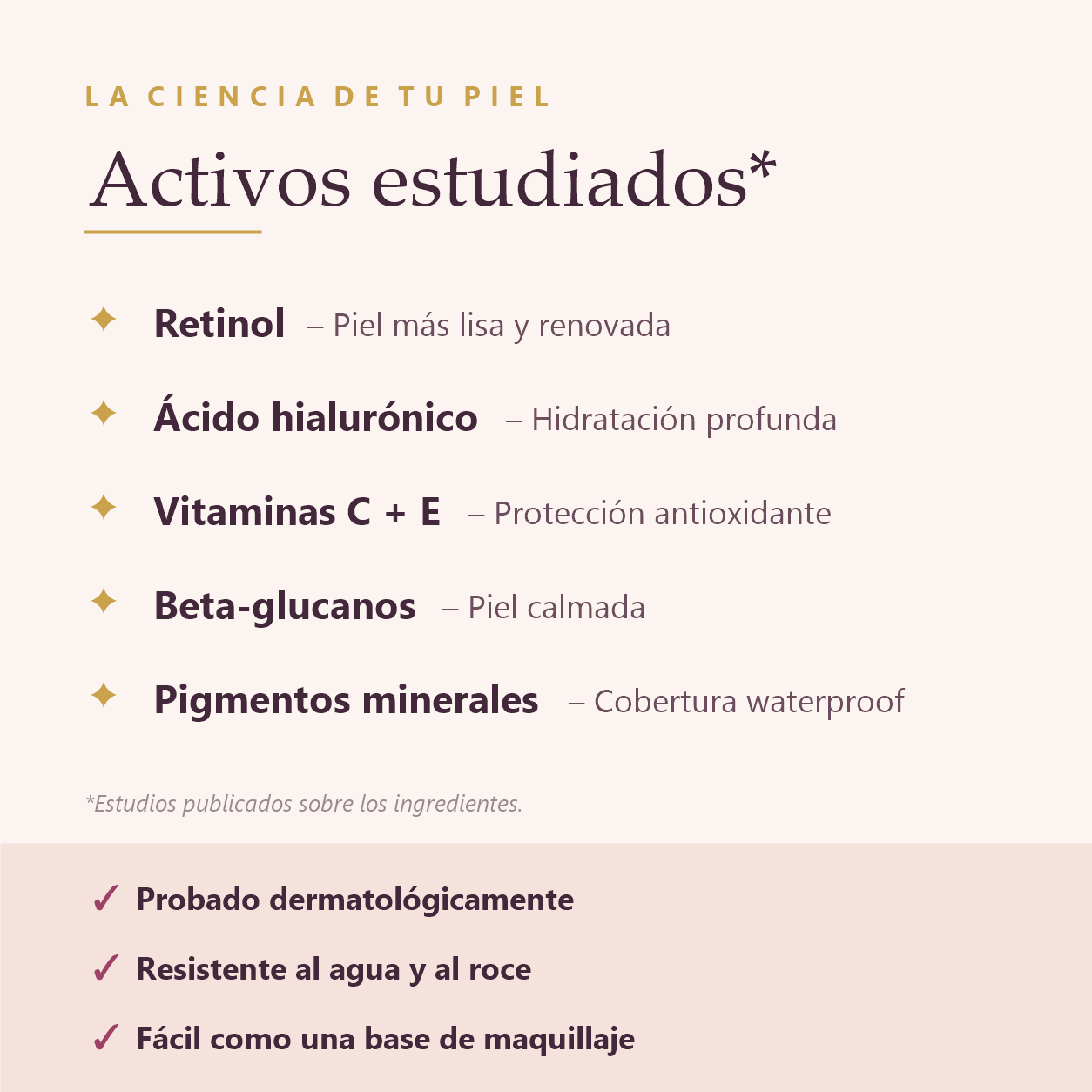 LA CIENCIA DE TU PIEL

Activos estudiados*

✦ Retinol – Piel más lisa y renovada

✦ Ácido hialurónico – Hidratación profunda

✦ Vitaminas C + E – Protección antioxidante

✦ Beta-glucanos – Piel calmada

✦ Pigmentos minerales – Cobertura waterproof

*Estudios publicados sobre los ingredientes.

✓ Probado dermatológicamente

✓ Resistente al agua y al roce

✓ Fácil como una base de maquillaje